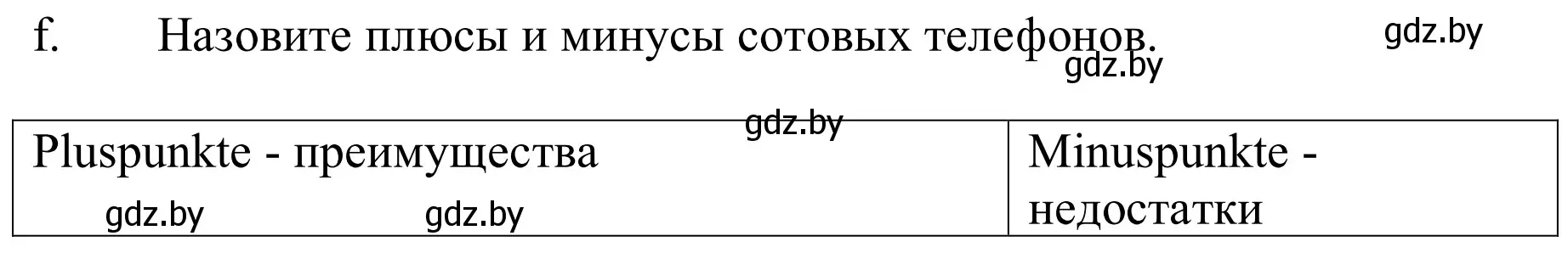 f. Назовите плюсы и минусы сотовых телефонов.

gdz.by

gdz.by

gdz.by

| Pluspunkte - преимущества | Minuspunkte - недостатки |
|---|---|

gdz.by gdz.by